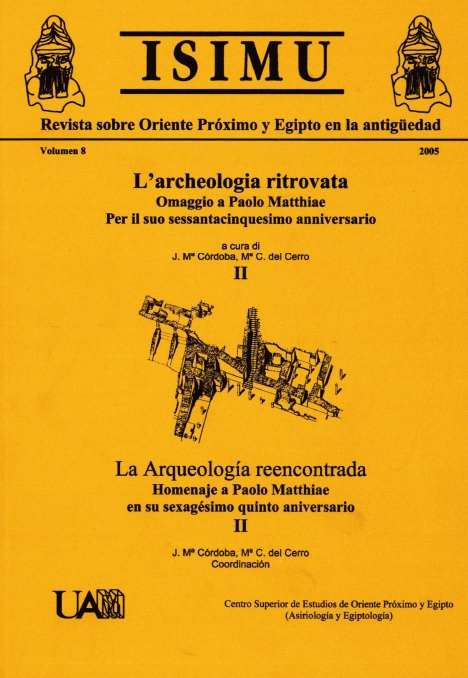 ISIMU

Revista sobre Oriente Próximo y Egipto en la antigüedad

Volumen 8

2005

L'archeologia ritrovata
Omaggio a Paolo Matthiae
Per il suo sessantacinquesimo anniversario

a cura di
J. Mª Córdoba, Mª C. del Cerro
II

La Arqueología reencontrada
Homenaje a Paolo Matthiae
en su sexagésimo quinto aniversario
II

J. Mª Córdoba, Mª C. del Cerro
Coordinación

UAM

Centro Superior de Estudios de Oriente Próximo y Egipto
(Asiriología y Egiptología)